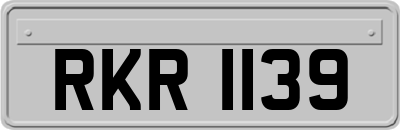 RKR 1139